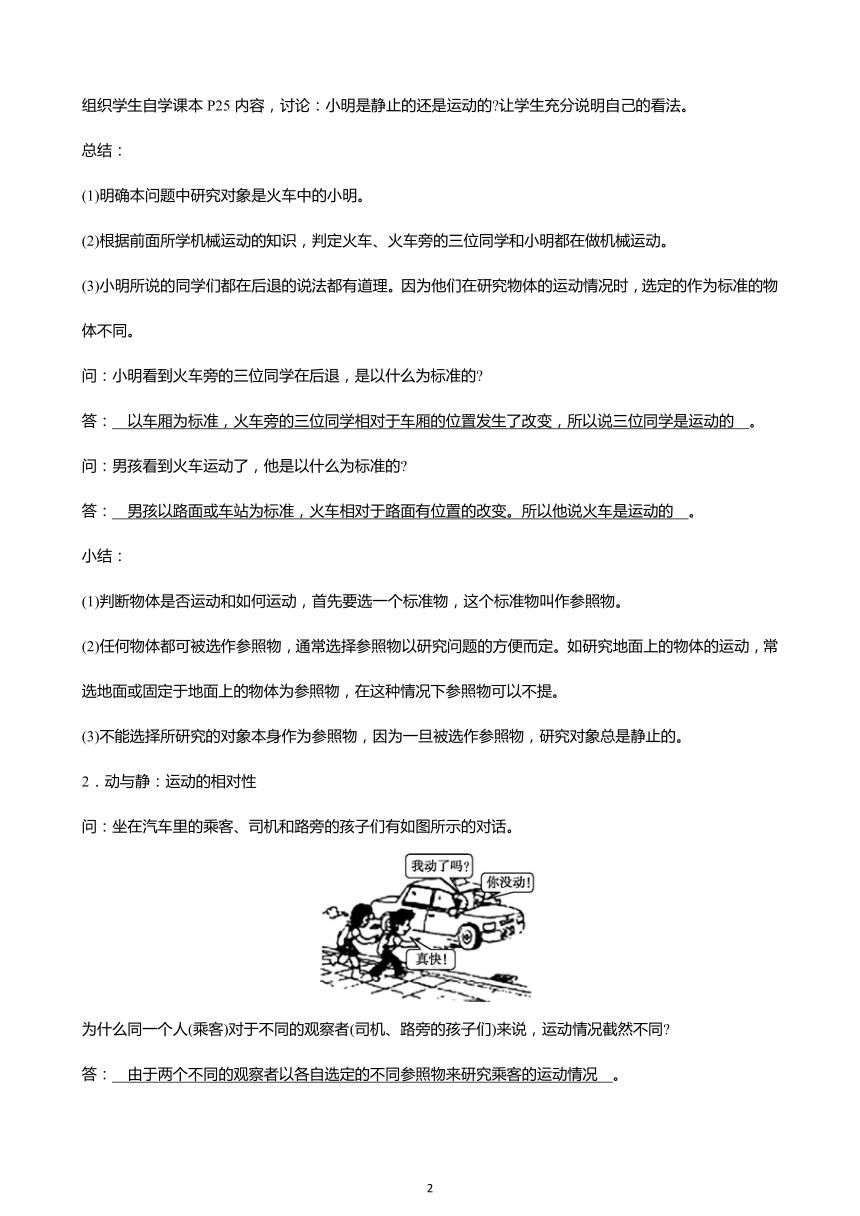 组织学生自学课本 P25 内容，讨论：小明是静止的还是运动的?让学生充分说明自己的看法。

总结：

(1)明确本问题中研究对象是火车中的小明。

(2)根据前面所学机械运动的知识，判定火车、火车旁的三位同学和小明都在做机械运动。

(3)小明所说的同学们都在后退的说法都有道理。因为他们在研究物体的运动情况时，选定的作为标准的物体不同。

问：小明看到火车旁的三位同学在后退，是以什么为标准的?

答：以车厢为标准，火车旁的三位同学相对于车厢的位置发生了改变，所以说三位同学是运动的。

问：男孩看到火车运动了，他是以什么为标准的?

答：男孩以路面或车站为标准，火车相对于路面有位置的改变。所以他说火车是运动的。

小结：

(1)判断物体是否运动和如何运动，首先要选一个标准物，这个标准物叫作参照物。

(2)任何物体都可被选作参照物，通常选择参照物以研究问题的方便而定。如研究地面上的物体的运动，常选地面或固定于地面上的物体为参照物，在这种情况下参照物可以不提。

(3)不能选择所研究的对象本身作为参照物，因为一旦被选作参照物，研究对象总是静止的。

2．动与静：运动的相对性

问：坐在汽车里的乘客、司机和路旁的孩子们有如图所示的对话。

我动了吗?
你没动!
真快!

为什么同一个人(乘客)对于不同的观察者(司机、路旁的孩子们)来说，运动情况截然不同?

答：由于两个不同的观察者以各自选定的不同参照物来研究乘客的运动情况。

2